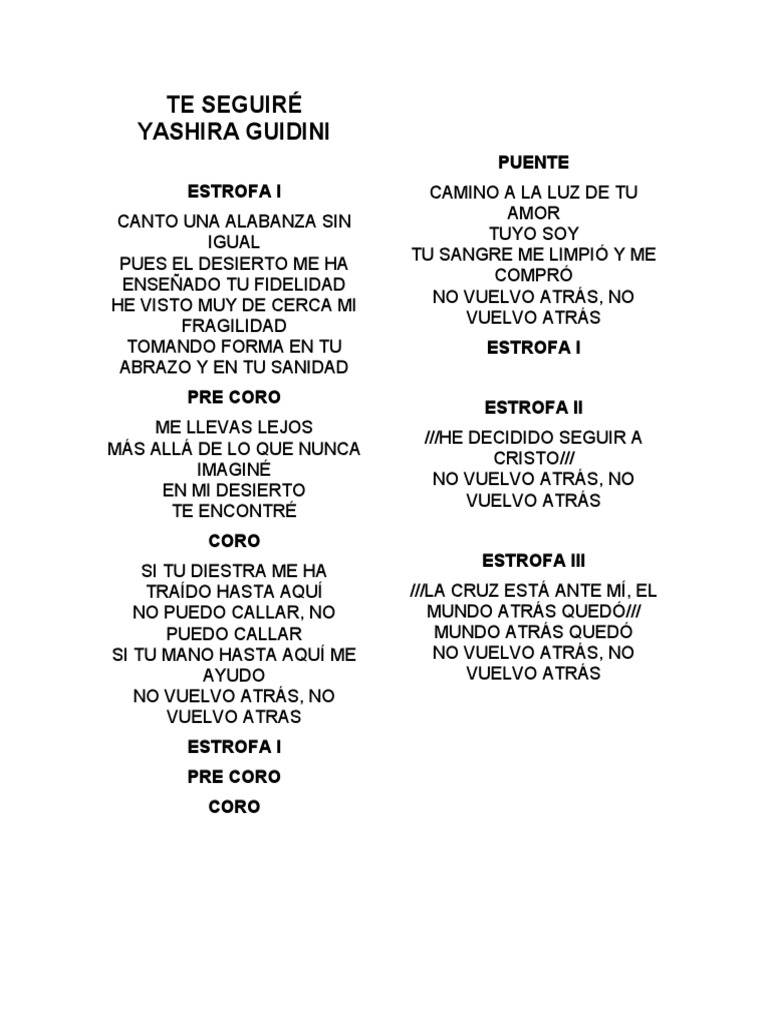 TE SEGUIRÉ
YASHIRA GUIDINI

ESTROFA I

CANTO UNA ALABANZA SIN IGUAL
PUES EL DESIERTO ME HA ENSEÑADO TU FIDELIDAD
HE VISTO MUY DE CERCA MI FRAGILIDAD
TOMANDO FORMA EN TU ABRAZO Y EN TU SANIDAD

PRE CORO

ME LLEVAS LEJOS
MÁS ALLÁ DE LO QUE NUNCA IMAGINÉ
EN MI DESIERTO
TE ENCONTRÉ

CORO

SI TU DIESTRA ME HA TRAÍDO HASTA AQUÍ
NO PUEDO CALLAR, NO PUEDO CALLAR
SI TU MANO HASTA AQUÍ ME AYUDO
NO VUELVO ATRÁS, NO VUELVO ATRAS

ESTROFA I

PRE CORO

CORO

PUENTE

CAMINO A LA LUZ DE TU AMOR
TUYO SOY
TU SANGRE ME LIMPIÓ Y ME COMPRÓ
NO VUELVO ATRÁS, NO VUELVO ATRÁS

ESTROFA I

ESTROFA II

///HE DECIDIDO SEGUIR A CRISTO///
NO VUELVO ATRÁS, NO VUELVO ATRÁS

ESTROFA III

///LA CRUZ ESTÁ ANTE MÍ, EL MUNDO ATRÁS QUEDÓ///
MUNDO ATRÁS QUEDÓ
NO VUELVO ATRÁS, NO VUELVO ATRÁS